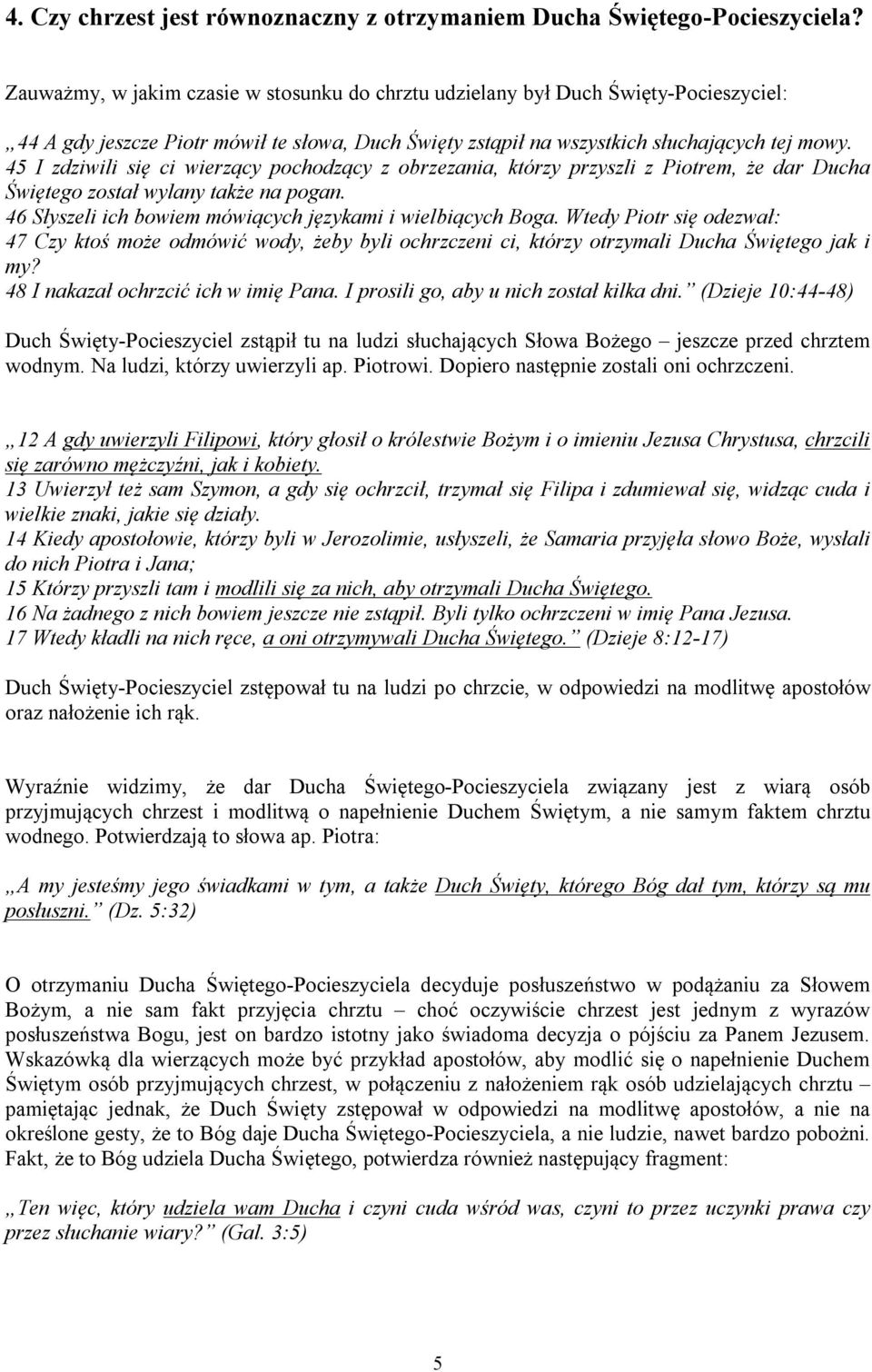 4. Czy chrzest jest równoznaczny z otrzymaniem Ducha Świętego-Pocieszyciela?

Zauważmy, w jakim czasie w stosunku do chrztu udzielany był Duch Święty-Pocieszyciel:

„44 A gdy jeszcze Piotr mówił te słowa, Duch Święty zstąpił na wszystkich słuchających tej mowy.
45 I zdziwili się ci wierzący pochodzący z obrzezania, którzy przyszli z Piotrem, że dar Ducha Świętego został wylany także na pogan.
46 Słyszeli ich bowiem mówiących językami i wielbiących Boga. Wtedy Piotr się odezwał:
47 Czy ktoś może odmówić wody, żeby byli ochrzczeni ci, którzy otrzymali Ducha Świętego jak i my?
48 I nakazał ochrzcić ich w imię Pana. I prosili go, aby u nich został kilka dni.” (Dzieje 10:44-48)

Duch Święty-Pocieszyciel zstąpił tu na ludzi słuchających Słowa Bożego – jeszcze przed chrztem wodnym. Na ludzi, którzy uwierzyli ap. Piotrowi. Dopiero następnie zostali oni ochrzczeni.

„12 A gdy uwierzyli Filipowi, który głosił o królestwie Bożym i o imieniu Jezusa Chrystusa, chrzcili się zarówno mężczyźni, jak i kobiety.
13 Uwierzył też sam Szymon, a gdy się ochrzcił, trzymał się Filipa i zdumiewał się, widząc cuda i wielkie znaki, jakie się działy.
14 Kiedy apostołowie, którzy byli w Jerozolimie, usłyszeli, że Samaria przyjęła słowo Boże, wysłali do nich Piotra i Jana;
15 Którzy przyszli tam i modlili się za nich, aby otrzymali Ducha Świętego.
16 Na żadnego z nich bowiem jeszcze nie zstąpił. Byli tylko ochrzczeni w imię Pana Jezusa.
17 Wtedy kładli na nich ręce, a oni otrzymywali Ducha Świętego.” (Dzieje 8:12-17)

Duch Święty-Pocieszyciel zstępował tu na ludzi po chrzcie, w odpowiedzi na modlitwę apostołów oraz nałożenie ich rąk.

Wyraźnie widzimy, że dar Ducha Świętego-Pocieszyciela związany jest z wiarą osób przyjmujących chrzest i modlitwą o napełnienie Duchem Świętym, a nie samym faktem chrztu wodnego. Potwierdzają to słowa ap. Piotra:

„A my jesteśmy jego świadkami w tym, a także Duch Święty, którego Bóg dał tym, którzy są mu posłuszni.” (Dz. 5:32)

O otrzymaniu Ducha Świętego-Pocieszyciela decyduje posłuszeństwo w podążaniu za Słowem Bożym, a nie sam fakt przyjęcia chrztu – choć oczywiście chrzest jest jednym z wyrazów posłuszeństwa Bogu, jest on bardzo istotny jako świadoma decyzja o pójściu za Panem Jezusem. Wskazówką dla wierzących może być przykład apostołów, aby modlić się o napełnienie Duchem Świętym osób przyjmujących chrzest, w połączeniu z nałożeniem rąk osób udzielających chrztu – pamiętając jednak, że Duch Święty zstępował w odpowiedzi na modlitwę apostołów, a nie na określone gesty, że to Bóg daje Ducha Świętego-Pocieszyciela, a nie ludzie, nawet bardzo pobożni. Fakt, że to Bóg udziela Ducha Świętego, potwierdza również następujący fragment:

„Ten więc, który udziela wam Ducha i czyni cuda wśród was, czyni to przez uczynki prawa czy przez słuchanie wiary?” (Gal. 3:5)

5